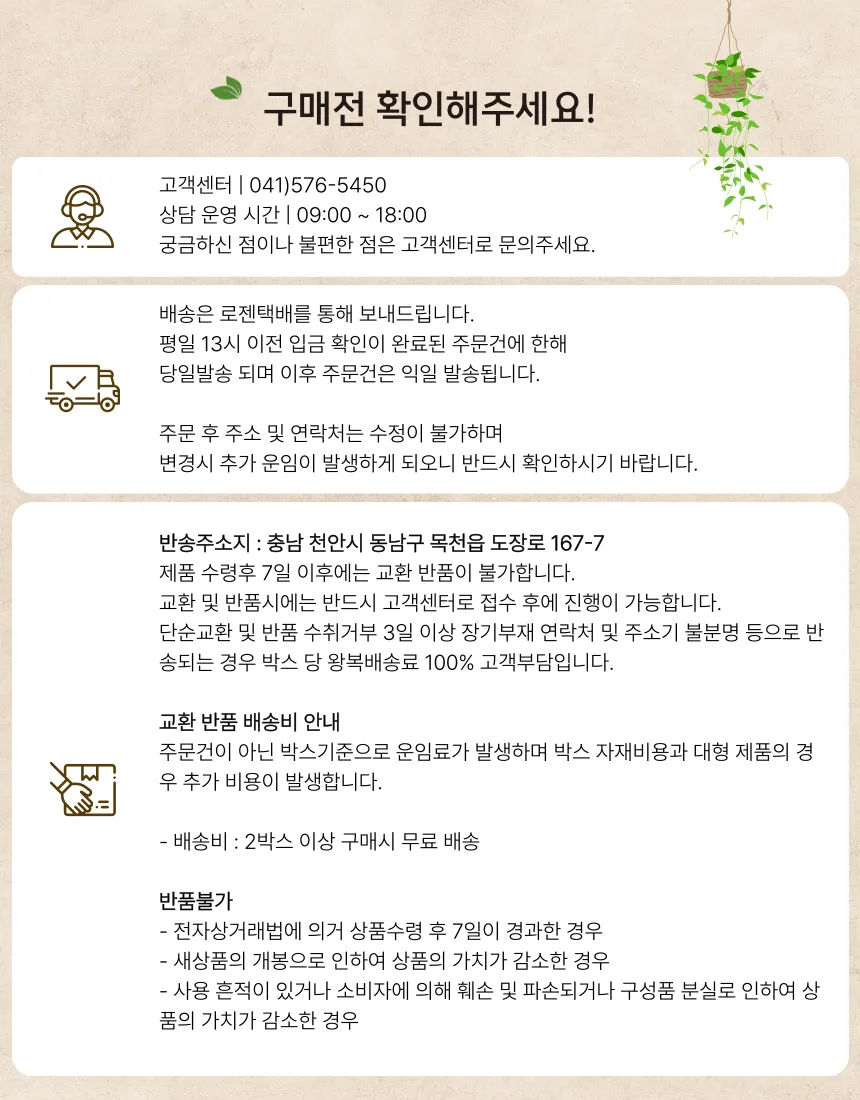 구매전 확인해주세요!

고객센터 | 041)576-5450
상담 운영 시간 | 09:00 ~ 18:00
궁금하신 점이나 불편한 점은 고객센터로 문의주세요.

배송은 로젠택배를 통해 보내드립니다.
평일 13시 이전 입금 확인이 완료된 주문건에 한해
당일발송 되며 이후 주문건은 익일 발송됩니다.

주문 후 주소 및 연락처는 수정이 불가하며
변경시 추가 운임이 발생하게 되오니 반드시 확인하시기 바랍니다.

반송주소지 : 충남 천안시 동남구 목천읍 도장로 167-7
제품 수령후 7일 이후에는 교환 반품이 불가합니다.
교환 및 반품시에는 반드시 고객센터로 접수 후에 진행이 가능합니다.
단순교환 및 반품 수취거부 3일 이상 장기부재 연락처 및 주소기 불분명 등으로 반송되는 경우 박스 당 왕복배송료 100% 고객부담입니다.

교환 반품 배송비 안내
주문건이 아닌 박스기준으로 운임료가 발생하며 박스 자재비용과 대형 제품의 경우 추가 비용이 발생합니다.

- 배송비 : 2박스 이상 구매시 무료 배송

반품불가
- 전자상거래법에 의거 상품수령 후 7일이 경과한 경우
- 새상품의 개봉으로 인하여 상품의 가치가 감소한 경우
- 사용 흔적이 있거나 소비자에 의해 훼손 및 파손되거나 구성품 분실로 인하여 상품의 가치가 감소한 경우